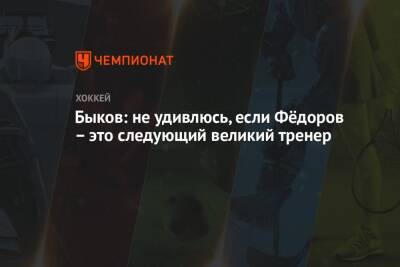 ЧЕМПИОНАТ

ХОККЕЙ

Быков: не удивлюсь, если Фёдоров – это следующий великий тренер